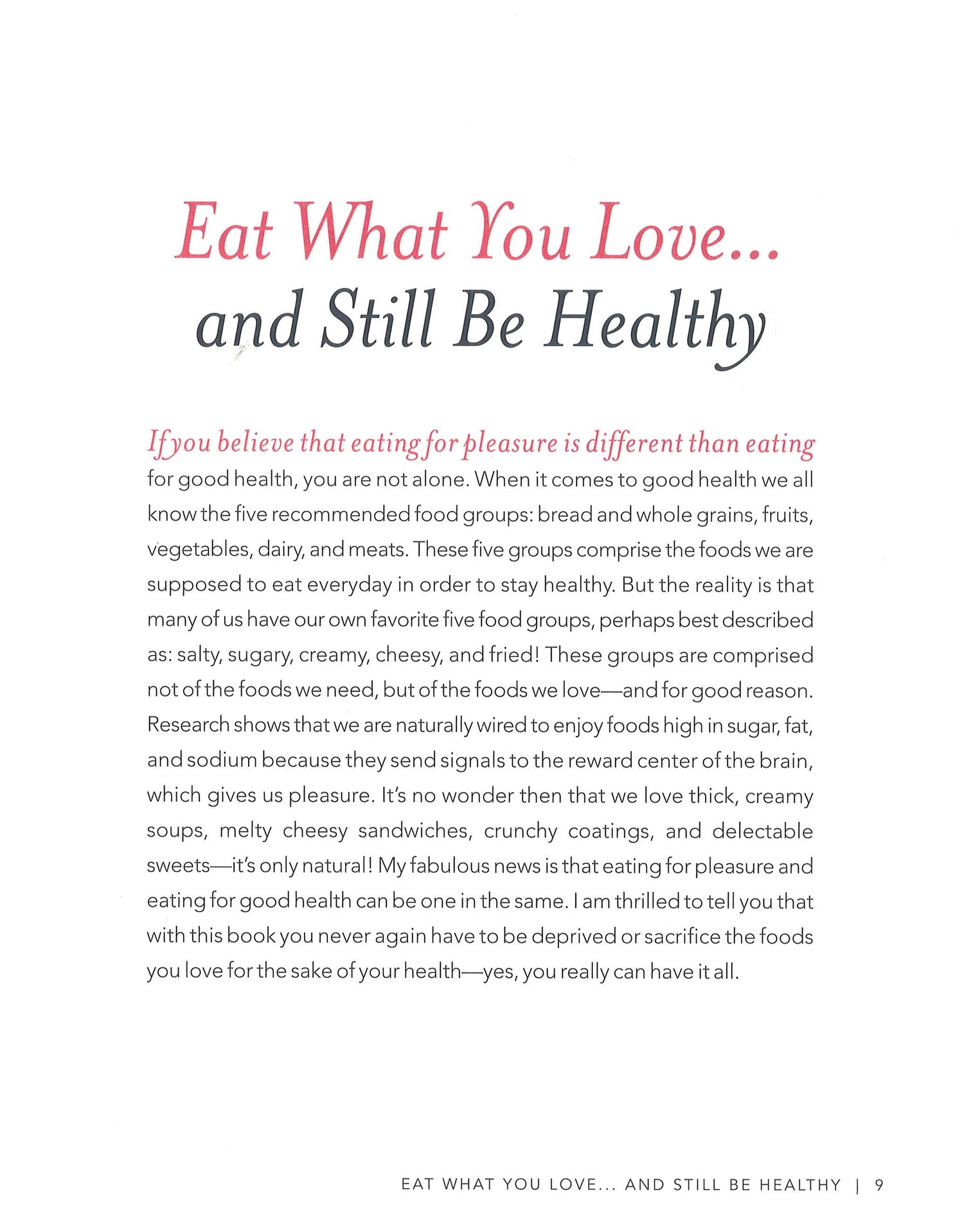 Eat What You Love...
and Still Be Healthy

If you believe that eating for pleasure is different than eating for good health, you are not alone. When it comes to good health we all know the five recommended food groups: bread and whole grains, fruits, vegetables, dairy, and meats. These five groups comprise the foods we are supposed to eat everyday in order to stay healthy. But the reality is that many of us have our own favorite five food groups, perhaps best described as: salty, sugary, creamy, cheesy, and fried! These groups are comprised not of the foods we need, but of the foods we love—and for good reason. Research shows that we are naturally wired to enjoy foods high in sugar, fat, and sodium because they send signals to the reward center of the brain, which gives us pleasure. It's no wonder then that we love thick, creamy soups, melty cheesy sandwiches, crunchy coatings, and delectable sweets—it's only natural! My fabulous news is that eating for pleasure and eating for good health can be one in the same. I am thrilled to tell you that with this book you never again have to be deprived or sacrifice the foods you love for the sake of your health—yes, you really can have it all.

EAT WHAT YOU LOVE... AND STILL BE HEALTHY | 9